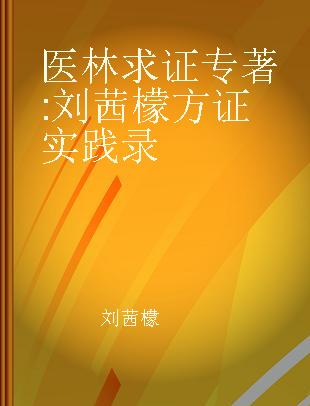 医林求证专著:刘茜檬方证实践录

刘茜檬